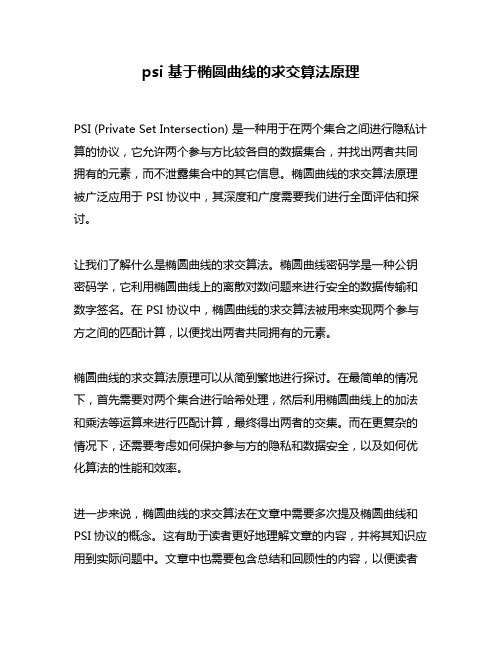 psi 基于椭圆曲线的求交算法原理

PSI (Private Set Intersection) 是一种用于在两个集合之间进行隐私计算的协议，它允许两个参与方比较各自的数据集合，并找出两者共同拥有的元素，而不泄露集合中的其它信息。椭圆曲线的求交算法原理被广泛应用于 PSI 协议中，其深度和广度需要我们进行全面评估和探讨。

让我们了解什么是椭圆曲线的求交算法。椭圆曲线密码学是一种公钥密码学，它利用椭圆曲线上的离散对数问题来进行安全的数据传输和数字签名。在 PSI 协议中，椭圆曲线的求交算法被用来实现两个参与方之间的匹配计算，以便找出两者共同拥有的元素。

椭圆曲线的求交算法原理可以从简到繁地进行探讨。在最简单的情况下，首先需要对两个集合进行哈希处理，然后利用椭圆曲线上的加法和乘法等运算来进行匹配计算，最终得出两者的交集。而在更复杂的情况下，还需要考虑如何保护参与方的隐私和数据安全，以及如何优化算法的性能和效率。

进一步来说，椭圆曲线的求交算法在文章中需要多次提及椭圆曲线和 PSI 协议的概念。这有助于读者更好地理解文章的内容，并将其知识应用到实际问题中。文章中也需要包含总结和回顾性的内容，以便读者